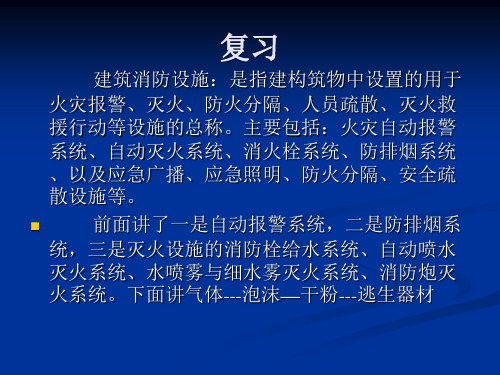 复习

建筑消防设施：是指建构筑物中设置的用于火灾报警、灭火、防火分隔、人员疏散、灭火救援行动等设施的总称。主要包括：火灾自动报警系统、自动灭火系统、消火栓系统、防排烟系统、以及应急广播、应急照明、防火分隔、安全疏散设施等。

前面讲了一是自动报警系统，二是防排烟系统，三是灭火设施的消防栓给水系统、自动喷水灭火系统、水喷雾与细水雾灭火系统、消防炮灭火系统。下面讲气体---泡沫—干粉---逃生器材